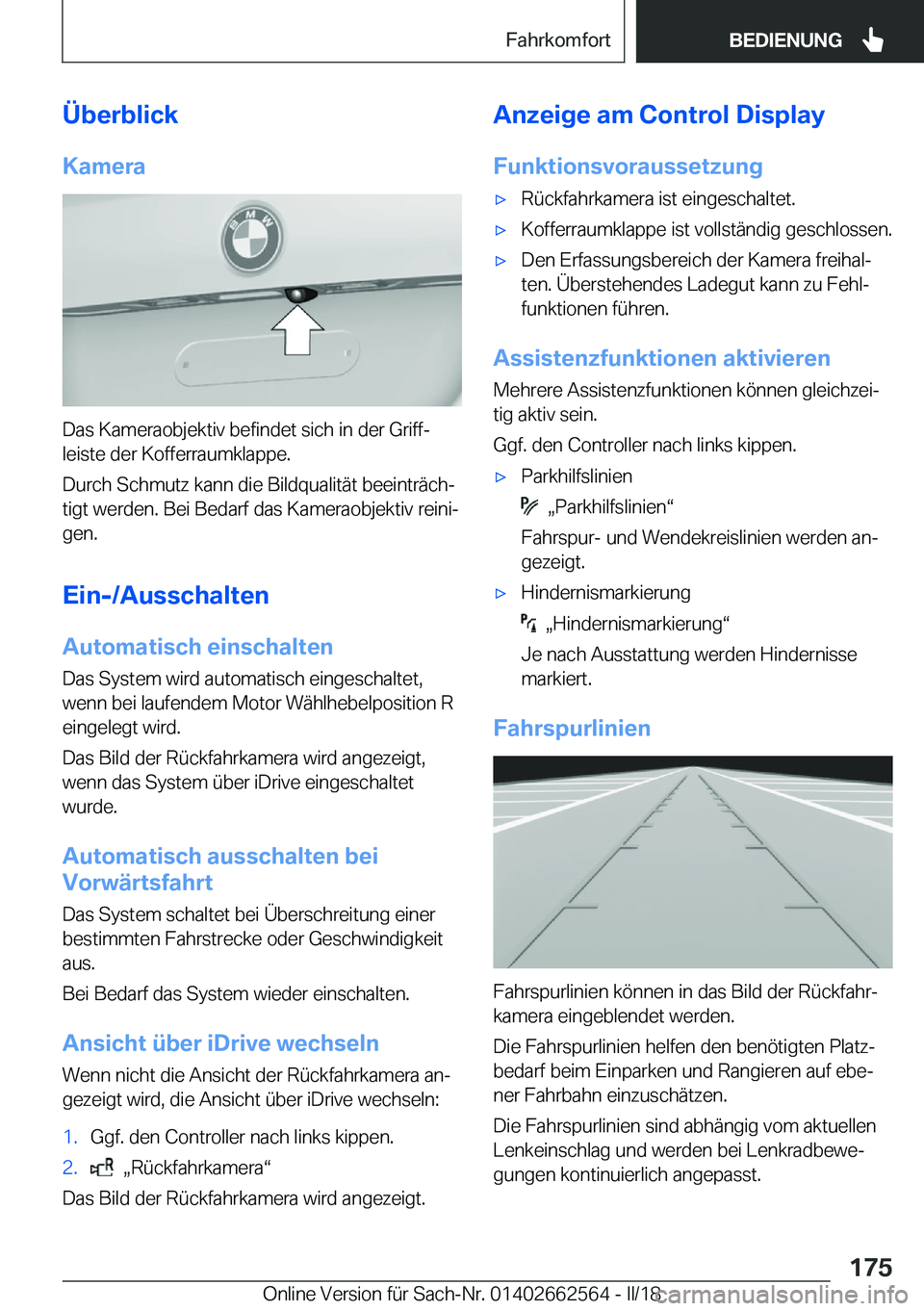 Fahrkomfort BEDIENUNG

Überblick

Kamera

Das Kameraobjektiv befindet sich in der Griffleiste der Kofferraumklappe.

Durch Schmutz kann die Bildqualität beeinträchtigt werden. Bei Bedarf das Kameraobjektiv reinigen.

Ein-/Ausschalten

Automatisch einschalten

Das System wird automatisch eingeschaltet, wenn bei laufendem Motor Wählhebelposition R eingelegt wird.

Das Bild der Rückfahrkamera wird angezeigt, wenn das System über iDrive eingeschaltet wurde.

Automatisch ausschalten bei Vorwärtsfahrt

Das System schaltet bei Überschreitung einer bestimmten Fahrstrecke oder Geschwindigkeit aus.

Bei Bedarf das System wieder einschalten.

Ansicht über iDrive wechseln

Wenn nicht die Ansicht der Rückfahrkamera angezeigt wird, die Ansicht über iDrive wechseln:

1. Ggf. den Controller nach links kippen.
2. „Rückfahrkamera“

Das Bild der Rückfahrkamera wird angezeigt.

Anzeige am Control Display

Funktionsvoraussetzung

▷ Rückfahrkamera ist eingeschaltet.
▷ Kofferraumklappe ist vollständig geschlossen.
▷ Den Erfassungsbereich der Kamera freihalten. Überstehendes Ladegut kann zu Fehlfunktionen führen.

Assistenzfunktionen aktivieren

Mehrere Assistenzfunktionen können gleichzeitig aktiv sein.

Ggf. den Controller nach links kippen.

▷ Parkhilfslinien
„Parkhilfslinien“
Fahrspur- und Wendekreislinien werden angezeigt.
▷ Hindernismarkierung
„Hindernismarkierung“
Je nach Ausstattung werden Hindernisse markiert.

Fahrspurlinien

Fahrspurlinien können in das Bild der Rückfahrkamera eingeblendet werden.

Die Fahrspurlinien helfen den benötigten Platzbedarf beim Einparken und Rangieren auf ebener Fahrbahn einzuschätzen.

Die Fahrspurlinien sind abhängig vom aktuellen Lenkeinschlag und werden bei Lenkradbewegungen kontinuierlich angepasst.

175

Online Version für Sach-Nr. 01402662564 - II/18 carmanualsonline.info